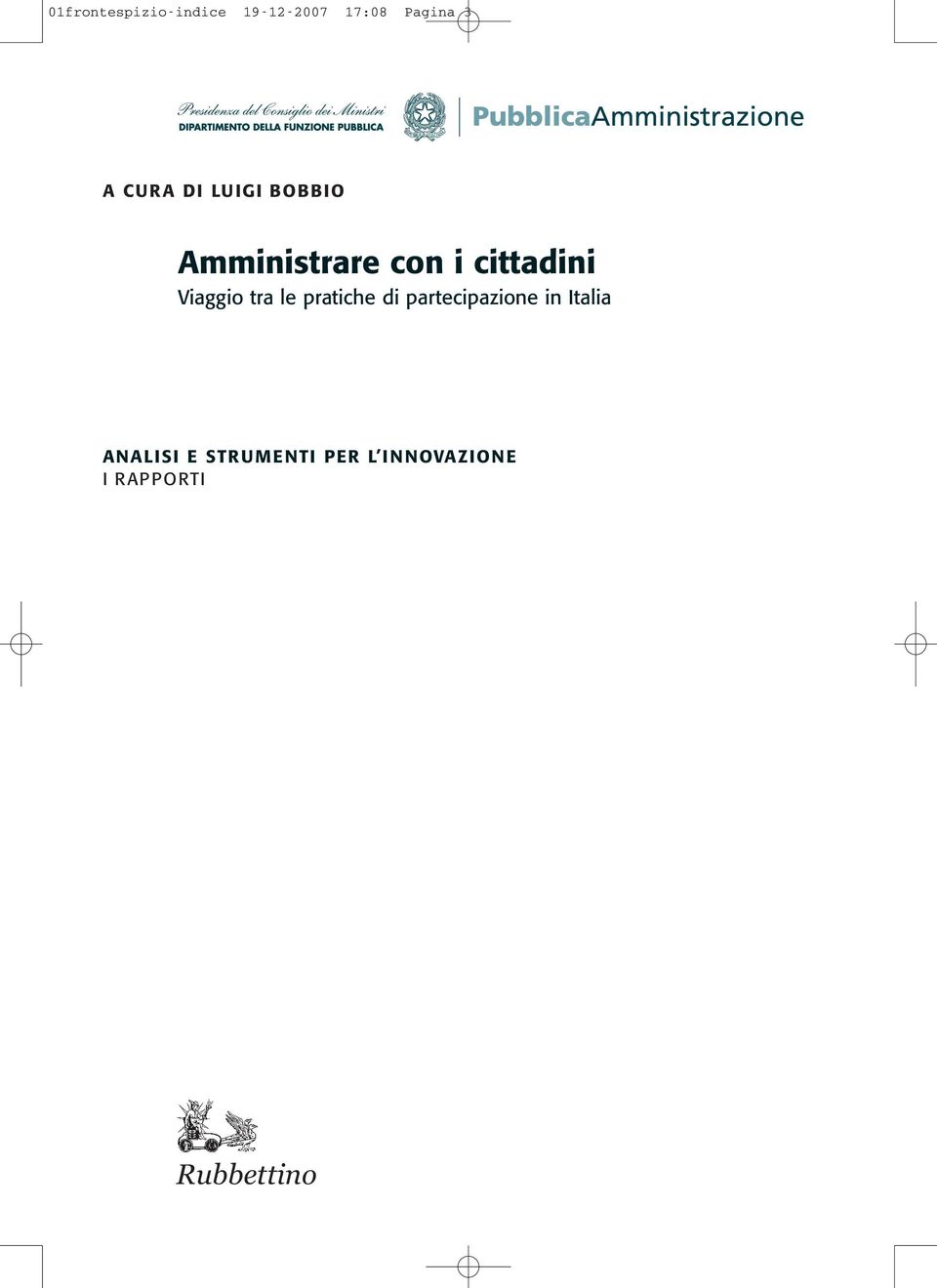 01frontespizio-indice 19-12-2007 17:08 Pagina 3

Presidenza del Consiglio dei Ministri
DIPARTIMENTO DELLA FUNZIONE PUBBLICA

PubblicaAmministrazione

A CURA DI LUIGI BOBBIO

Amministrare con i cittadini
Viaggio tra le pratiche di partecipazione in Italia

ANALISI E STRUMENTI PER L'INNOVAZIONE
I RAPPORTI

Rubbettino